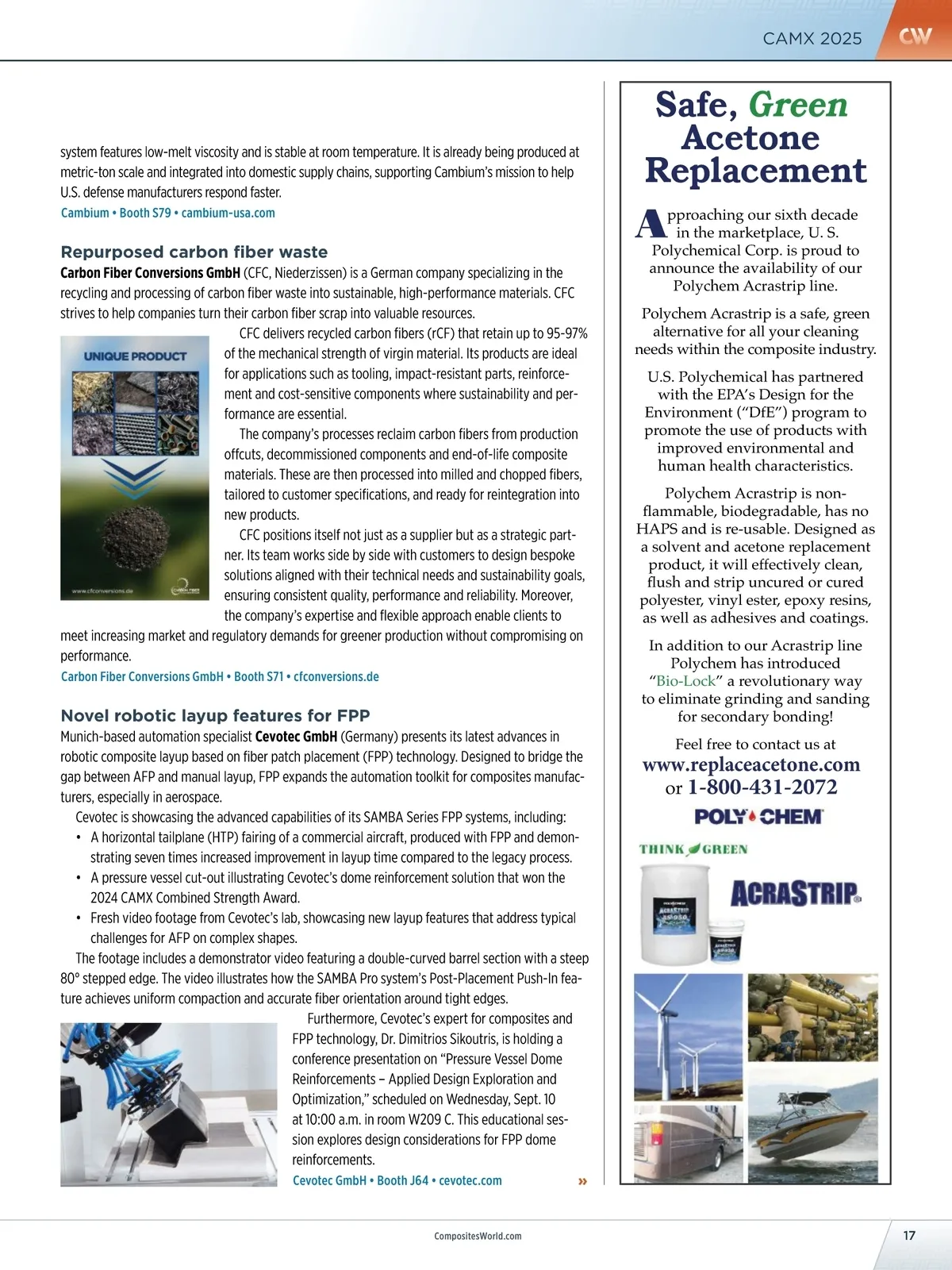 CAMX 2025 CW

system features low-melt viscosity and is stable at room temperature. It is already being produced at metric-ton scale and integrated into domestic supply chains, supporting Cambium's mission to help U.S. defense manufacturers respond faster.
Cambium • Booth S79 • cambium-usa.com

Repurposed carbon fiber waste

Carbon Fiber Conversions GmbH (CFC, Niederzissen) is a German company specializing in the recycling and processing of carbon fiber waste into sustainable, high-performance materials. CFC strives to help companies turn their carbon fiber scrap into valuable resources.

UNIQUE PRODUCT

www.cfconversions.de

CFC delivers recycled carbon fibers (rCF) that retain up to 95-97% of the mechanical strength of virgin material. Its products are ideal for applications such as tooling, impact-resistant parts, reinforcement and cost-sensitive components where sustainability and performance are essential.

The company's processes reclaim carbon fibers from production offcuts, decommissioned components and end-of-life composite materials. These are then processed into milled and chopped fibers, tailored to customer specifications, and ready for reintegration into new products.

CFC positions itself not just as a supplier but as a strategic partner. Its team works side by side with customers to design bespoke solutions aligned with their technical needs and sustainability goals, ensuring consistent quality, performance and reliability. Moreover, the company's expertise and flexible approach enable clients to meet increasing market and regulatory demands for greener production without compromising on performance.
Carbon Fiber Conversions GmbH • Booth S71 • cfconversions.de

Novel robotic layup features for FPP

Munich-based automation specialist Cevotec GmbH (Germany) presents its latest advances in robotic composite layup based on fiber patch placement (FPP) technology. Designed to bridge the gap between AFP and manual layup, FPP expands the automation toolkit for composites manufacturers, especially in aerospace.

Cevotec is showcasing the advanced capabilities of its SAMBA Series FPP systems, including:
• A horizontal tailplane (HTP) fairing of a commercial aircraft, produced with FPP and demonstrating seven times increased improvement in layup time compared to the legacy process.
• A pressure vessel cut-out illustrating Cevotec's dome reinforcement solution that won the 2024 CAMX Combined Strength Award.
• Fresh video footage from Cevotec's lab, showcasing new layup features that address typical challenges for AFP on complex shapes.

The footage includes a demonstrator video featuring a double-curved barrel section with a steep 80° stepped edge. The video illustrates how the SAMBA Pro system's Post-Placement Push-In feature achieves uniform compaction and accurate fiber orientation around tight edges.

Furthermore, Cevotec's expert for composites and FPP technology, Dr. Dimitrios Sikoutris, is holding a conference presentation on "Pressure Vessel Dome Reinforcements – Applied Design Exploration and Optimization," scheduled on Wednesday, Sept. 10 at 10:00 a.m. in room W209 C. This educational session explores design considerations for FPP dome reinforcements.
Cevotec GmbH • Booth J64 • cevotec.com »

Safe, Green Acetone Replacement

Approaching our sixth decade in the marketplace, U. S. Polychemical Corp. is proud to announce the availability of our Polychem Acrastrip line.

Polychem Acrastrip is a safe, green alternative for all your cleaning needs within the composite industry.

U.S. Polychemical has partnered with the EPA's Design for the Environment ("DfE") program to promote the use of products with improved environmental and human health characteristics.

Polychem Acrastrip is non-flammable, biodegradable, has no HAPS and is re-usable. Designed as a solvent and acetone replacement product, it will effectively clean, flush and strip uncured or cured polyester, vinyl ester, epoxy resins, as well as adhesives and coatings.

In addition to our Acrastrip line Polychem has introduced "Bio-Lock" a revolutionary way to eliminate grinding and sanding for secondary bonding!

Feel free to contact us at
www.replaceacetone.com
or 1-800-431-2072

POLY CHEM
THINK GREEN
ACRASTRIP

CompositesWorld.com

17